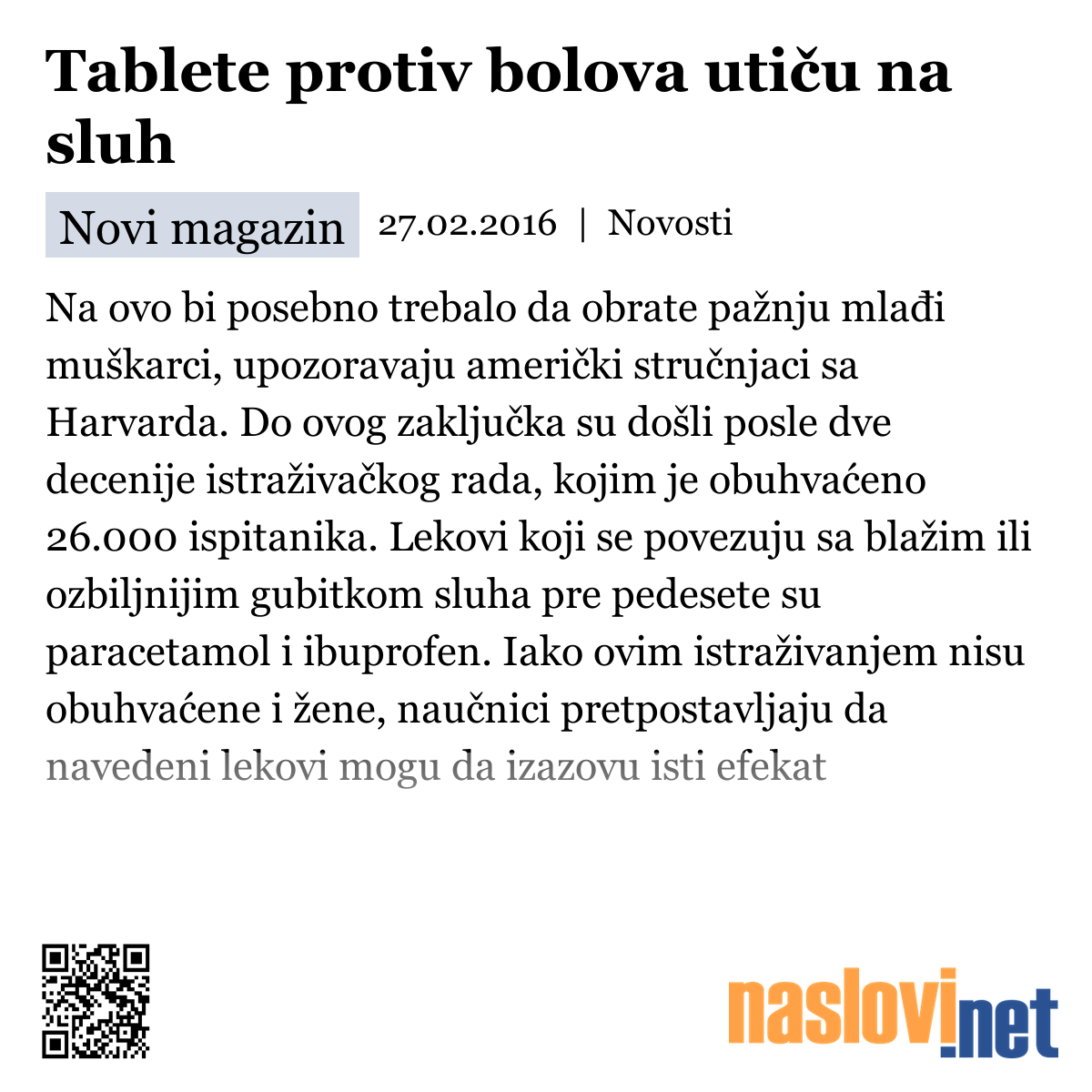 Tablete protiv bolova utiču na sluh

Novi magazin 27.02.2016 | Novosti

Na ovo bi posebno trebalo da obrate pažnju mlađi muškarci, upozoravaju američki stručnjaci sa Harvarda. Do ovog zaključka su došli posle dve decenije istraživačkog rada, kojim je obuhvaćeno 26.000 ispitanika. Lekovi koji se povezuju sa blažim ili ozbiljnijim gubitkom sluha pre pedesete su paracetamol i ibuprofen. Iako ovim istraživanjem nisu obuhvaćene i žene, naučnici pretpostavljaju da navedeni lekovi mogu da izazovu isti efekat

naslovi.net